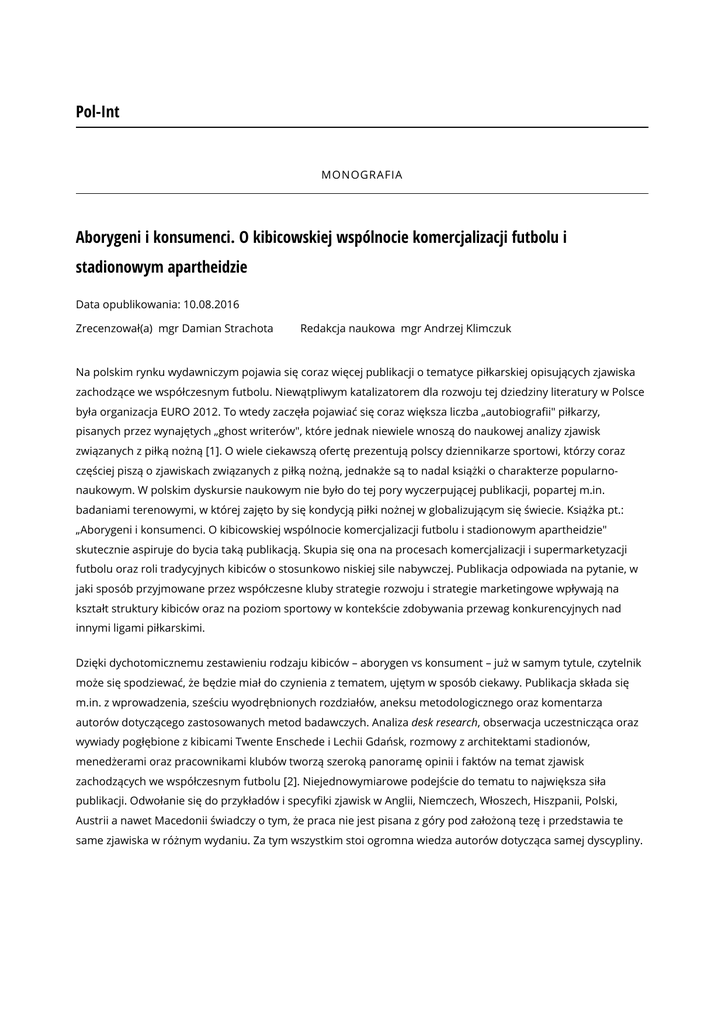 Pol-Int

MONOGRAFIA

Aborygeni i konsumenci. O kibicowskiej wspólnocie komercjalizacji futbolu i stadionowym apartheidzie

Data opublikowania: 10.08.2016

Zrecenzował(a) mgr Damian Strachota Redakcja naukowa mgr Andrzej Klimczuk

Na polskim rynku wydawniczym pojawia się coraz więcej publikacji o tematyce piłkarskiej opisujących zjawiska zachodzące we współczesnym futbolu. Niewątpliwym katalizatorem dla rozwoju tej dziedziny literatury w Polsce była organizacja EURO 2012. To wtedy zaczęła pojawiać się coraz większa liczba „autobiografii" piłkarzy, pisanych przez wynajętych „ghost writerów", które jednak niewiele wnoszą do naukowej analizy zjawisk związanych z piłką nożną [1]. O wiele ciekawszą ofertę prezentują polscy dziennikarze sportowi, którzy coraz częściej piszą o zjawiskach związanych z piłką nożną, jednakże są to nadal książki o charakterze popularno-naukowym. W polskim dyskursie naukowym nie było do tej pory wyczerpującej publikacji, popartej m.in. badaniami terenowymi, w której zajęto by się kondycją piłki nożnej w globalizującym się świecie. Książka pt.: „Aborygeni i konsumenci. O kibicowskiej wspólnocie komercjalizacji futbolu i stadionowym apartheidzie" skutecznie aspiruje do bycia taką publikacją. Skupia się ona na procesach komercjalizacji i supermarketyzacji futbolu oraz roli tradycyjnych kibiców o stosunkowo niskiej sile nabywczej. Publikacja odpowiada na pytanie, w jaki sposób przyjmowane przez współczesne kluby strategie rozwoju i strategie marketingowe wpływają na kształt struktury kibiców oraz na poziom sportowy w kontekście zdobywania przewag konkurencyjnych nad innymi ligami piłkarskimi.

Dzięki dychotomicznemu zestawieniu rodzaju kibiców – aborygen vs konsument – już w samym tytule, czytelnik może się spodziewać, że będzie miał do czynienia z tematem, ujętym w sposób ciekawy. Publikacja składa się m.in. z wprowadzenia, sześciu wyodrębnionych rozdziałów, aneksu metodologicznego oraz komentarza autorów dotyczącego zastosowanych metod badawczych. Analiza desk research, obserwacja uczestnicząca oraz wywiady pogłębione z kibicami Twente Enschede i Lechii Gdańsk, rozmowy z architektami stadionów, menedżerami oraz pracownikami klubów tworzą szeroką panoramę opinii i faktów na temat zjawisk zachodzących we współczesnym futbolu [2]. Niejednowymiarowe podejście do tematu to największa siła publikacji. Odwołanie się do przykładów i specyfiki zjawisk w Anglii, Niemczech, Włoszech, Hiszpanii, Polski, Austrii a nawet Macedonii świadczy o tym, że praca nie jest pisana z góry pod założoną tezę i przedstawia te same zjawiska w różnym wydaniu. Za tym wszystkim stoi ogromna wiedza autorów dotycząca samej dyscypliny.